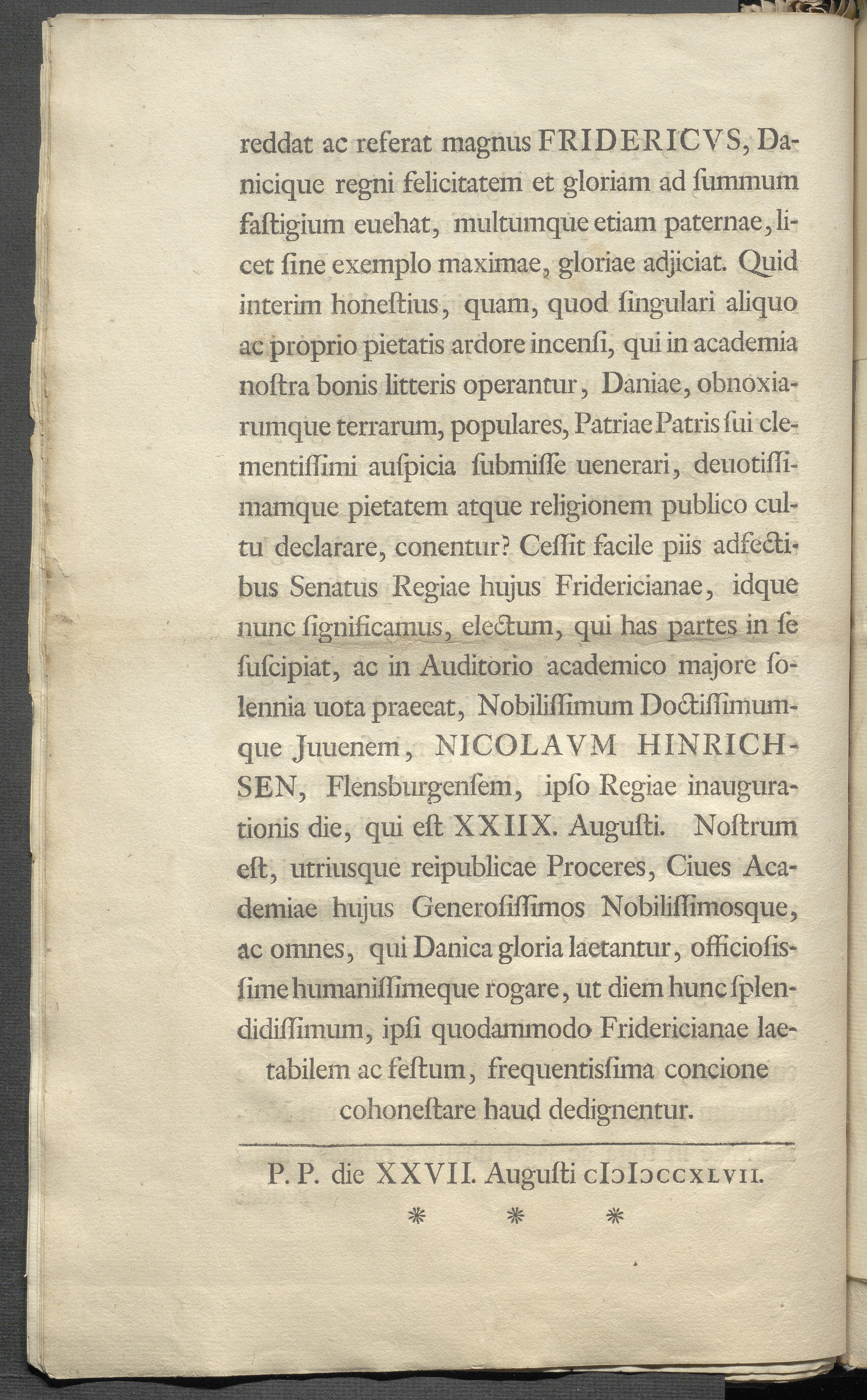 reddat ac referat magnus FRIDERICVS, Danicique regni felicitatem et gloriam ad ſummum faſtigium euehat, multumque etiam paternae, licet ſine exemplo maximae, gloriae adjiciat. Quid interim honeſtius, quam, quod ſingulari aliquo ac proprio pietatis ardore incenſi, qui in academia noſtra bonis litteris operantur, Daniae, obnoxiarumque terrarum, populares, Patriae Patris ſui clementiſſimi auſpicia ſubmiſſe uenerari, deuotiſſimamque pietatem atque religionem publico cultu declarare, conentur? Ceſſit facile piis adfectibus Senatus Regiae hujus Fridericianae, idque nunc ſignificamus, electum, qui has partes in ſe ſuſcipiat, ac in Auditorio academico majore ſolennia uota praeeat, Nobiliſſimum Doctiſſimumque Juuenem, NICOLAVM HINRICHSEN, Flensburgenſem, ipſo Regiae inaugurationis die, qui eſt XXIIX. Auguſti. Noſtrum eſt, utriusque reipublicae Proceres, Ciues Academiae hujus Generoſiſſimos Nobiliſſimosque, ac omnes, qui Danica gloria laetantur, officioſisſime humaniſſimeque rogare, ut diem hunc ſplendidiſſimum, ipſi quodammodo Fridericianae laetabilem ac feſtum, frequentisſima concione cohoneſtare haud dedignentur.

P. P. die XXVII. Auguſti cIɔIɔccxlvii.

* * *